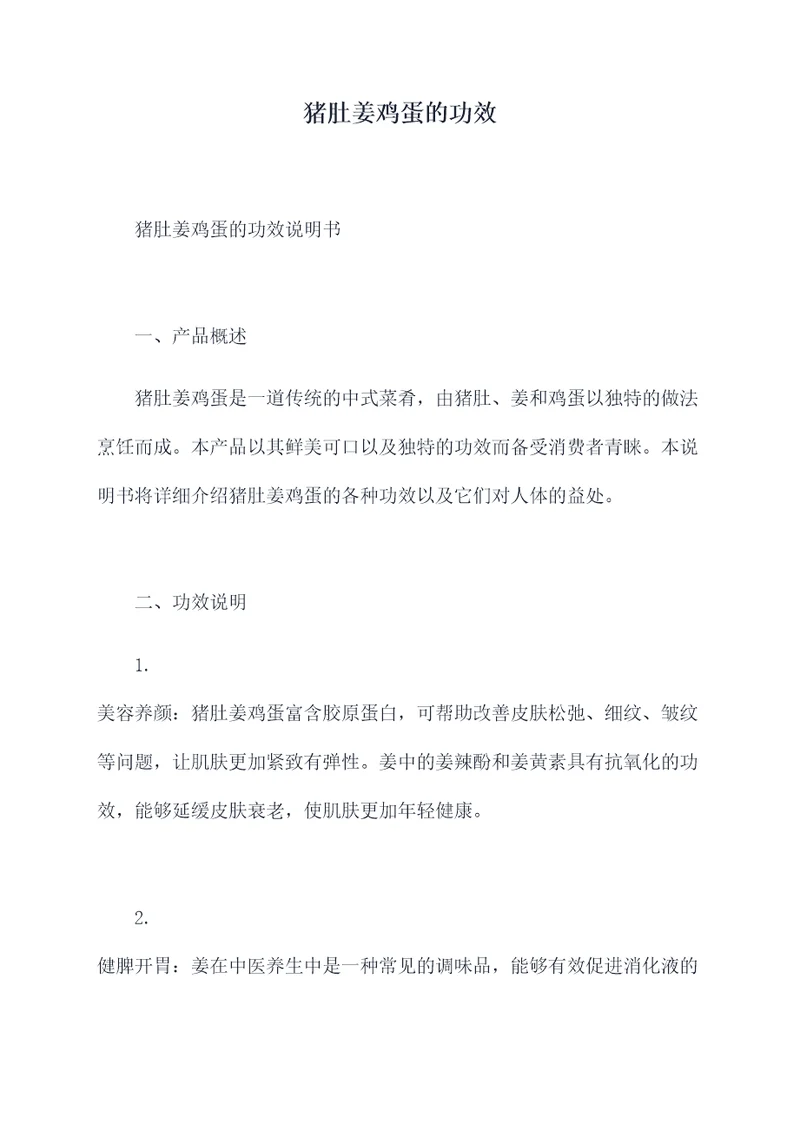 猪肚姜鸡蛋的功效

猪肚姜鸡蛋的功效说明书

一、产品概述

猪肚姜鸡蛋是一道传统的中式菜肴，由猪肚、姜和鸡蛋以独特的做法烹饪而成。本产品以其鲜美可口以及独特的功效而备受消费者青睐。本说明书将详细介绍猪肚姜鸡蛋的各种功效以及它们对人体的益处。

二、功效说明

1.

美容养颜：猪肚姜鸡蛋富含胶原蛋白，可帮助改善皮肤松弛、细纹、皱纹等问题，让肌肤更加紧致有弹性。姜中的姜辣酚和姜黄素具有抗氧化的功效，能够延缓皮肤衰老，使肌肤更加年轻健康。

2.

健脾开胃：姜在中医养生中是一种常见的调味品，能够有效促进消化液的